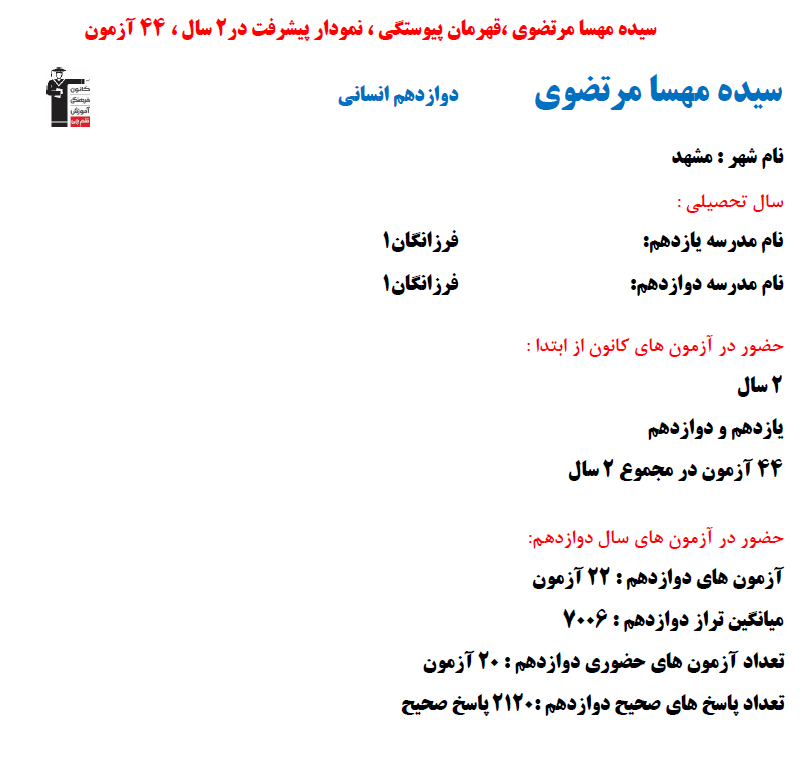 سیده مهسا مرتضوی ،قهرمان پیوستگی ، نمودار پیشرفت در ۲ سال ، ۴۴ آزمون

سیده مهسا مرتضوی

دوازدهم انسانی

کانون فرهنگی آموزش قلم چی

نام شهر : مشهد

سال تحصیلی :

نام مدرسه یازدهم: فرزانگان۱

نام مدرسه دوازدهم: فرزانگان۱

حضور در آزمون های کانون از ابتدا :

۲ سال

یازدهم و دوازدهم

۴۴ آزمون در مجموع ۲ سال

حضور در آزمون های سال دوازدهم:

آزمون های دوازدهم : ۲۲ آزمون

میانگین تراز دوازدهم : ۷۰۰۶

تعداد آزمون های حضوری دوازدهم : ۲۰ آزمون

تعداد پاسخ های صحیح دوازدهم :۲۱۲۰ پاسخ صحیح